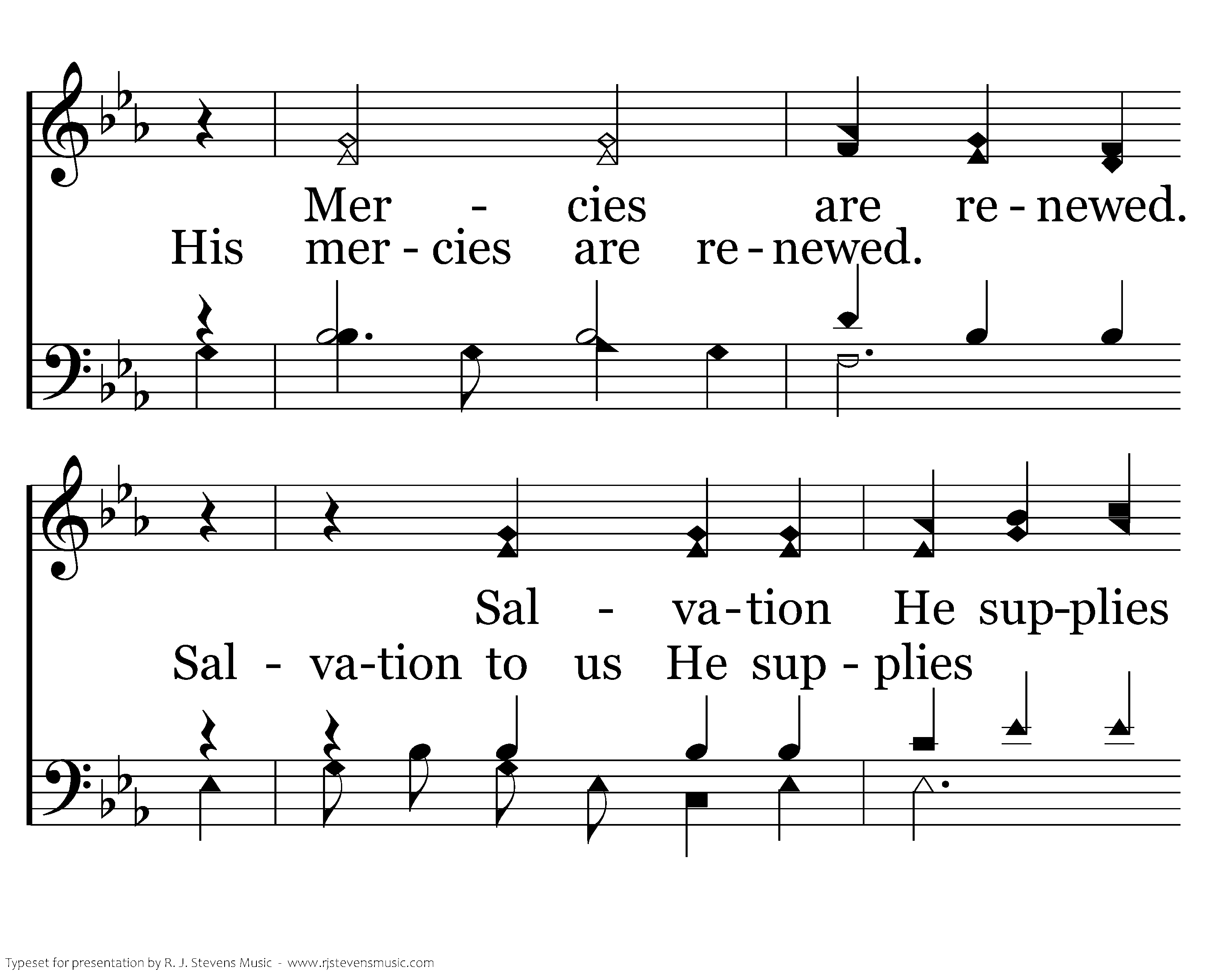 Mer - cies are re - newed.

His mer - cies are re - newed.

Sal - va-tion He sup-plies

Sal - va-tion to us He sup - plies

Typeset for presentation by R. J. Stevens Music - www.rjstevensmusic.com